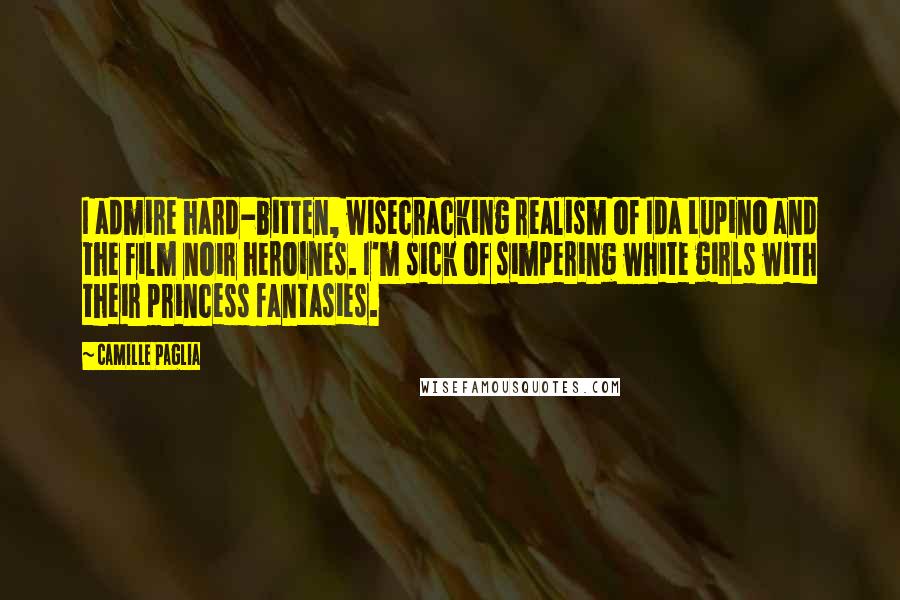 I ADMIRE HARD-BITTEN, WISECRACKING REALISM OF IDA LUPINO AND THE FILM NOIR HEROINES. I'M SICK OF SIMPERING WHITE GIRLS WITH THEIR PRINCESS FANTASIES.

~CAMILLE PAGLIA

WISEFAMOUSQUOTES.COM